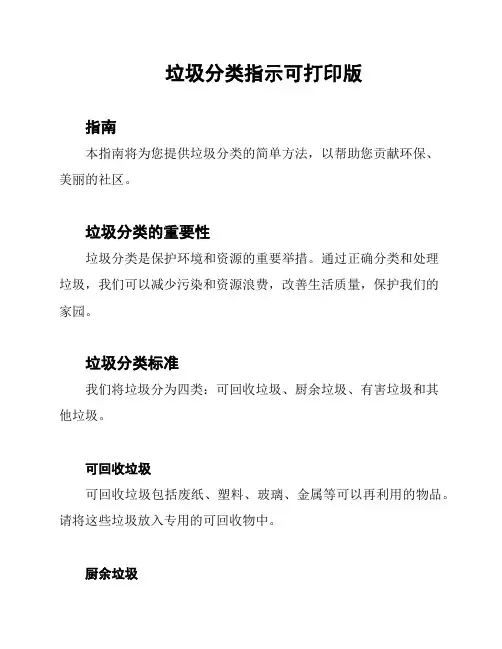 垃圾分类指示可打印版

指南

本指南将为您提供垃圾分类的简单方法，以帮助您贡献环保、美丽的社区。

垃圾分类的重要性

垃圾分类是保护环境和资源的重要举措。通过正确分类和处理垃圾，我们可以减少污染和资源浪费，改善生活质量，保护我们的家园。

垃圾分类标准

我们将垃圾分为四类：可回收垃圾、厨余垃圾、有害垃圾和其他垃圾。

可回收垃圾

可回收垃圾包括废纸、塑料、玻璃、金属等可以再利用的物品。请将这些垃圾放入专用的可回收物中。

厨余垃圾